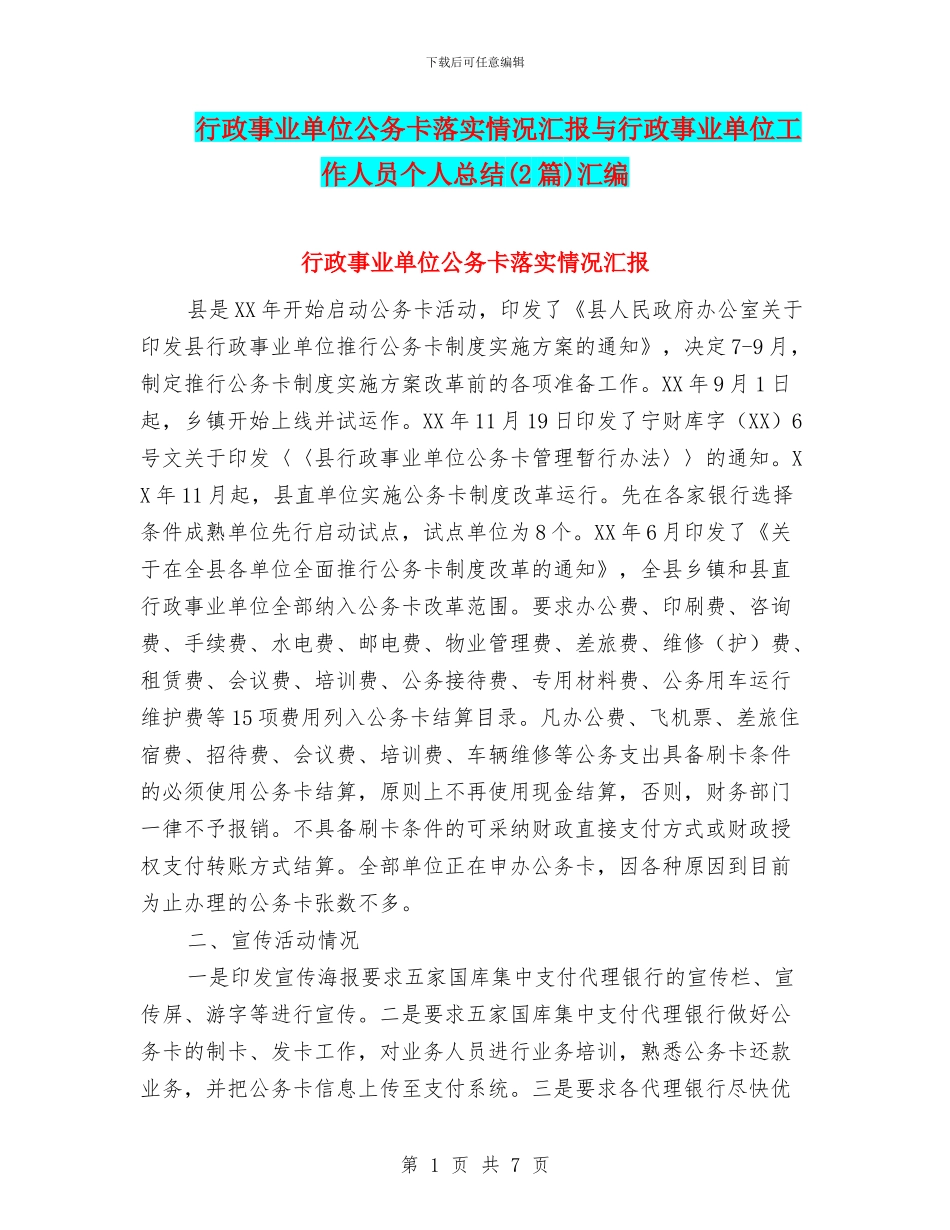 下载后可任意编辑

行政事业单位公务卡落实情况汇报与行政事业单位工作人员个人总结(2篇)汇编

行政事业单位公务卡落实情况汇报

县是XX年开始启动公务卡活动，印发了《县人民政府办公室关于印发县行政事业单位推行公务卡制度实施方案的通知》，决定7-9月，制定推行公务卡制度实施方案改革前的各项准备工作。XX年9月1日起，乡镇开始上线并试运作。XX年11月19日印发了宁财库字（XX）6号文关于印发〈〈县行政事业单位公务卡管理暂行办法〉〉的通知。XX年11月起，县直单位实施公务卡制度改革运行。先在各家银行选择条件成熟单位先行启动试点，试点单位为8个。XX年6月印发了《关于在全县各单位全面推行公务卡制度改革的通知》，全县乡镇和县直行政事业单位全部纳入公务卡改革范围。要求办公费、印刷费、咨询费、手续费、水电费、邮电费、物业管理费、差旅费、维修（护）费、租赁费、会议费、培训费、公务接待费、专用材料费、公务用车运行维护费等15项费用列入公务卡结算目录。凡办公费、飞机票、差旅住宿费、招待费、会议费、培训费、车辆维修等公务支出具备刷卡条件的必须使用公务卡结算，原则上不再使用现金结算，否则，财务部门一律不予报销。不具备刷卡条件的可采纳财政直接支付方式或财政授权支付转账方式结算。全部单位正在申办公务卡，因各种原因到目前为止办理的公务卡张数不多。

二、宣传活动情况

一是印发宣传海报要求五家国库集中支付代理银行的宣传栏、宣传屏、游字等进行宣传。二是要求五家国库集中支付代理银行做好公务卡的制卡、发卡工作，对业务人员进行业务培训，熟悉公务卡还款业务，并把公务卡信息上传至支付系统。三是要求各代理银行尽快优

第 1 页 共 7 页